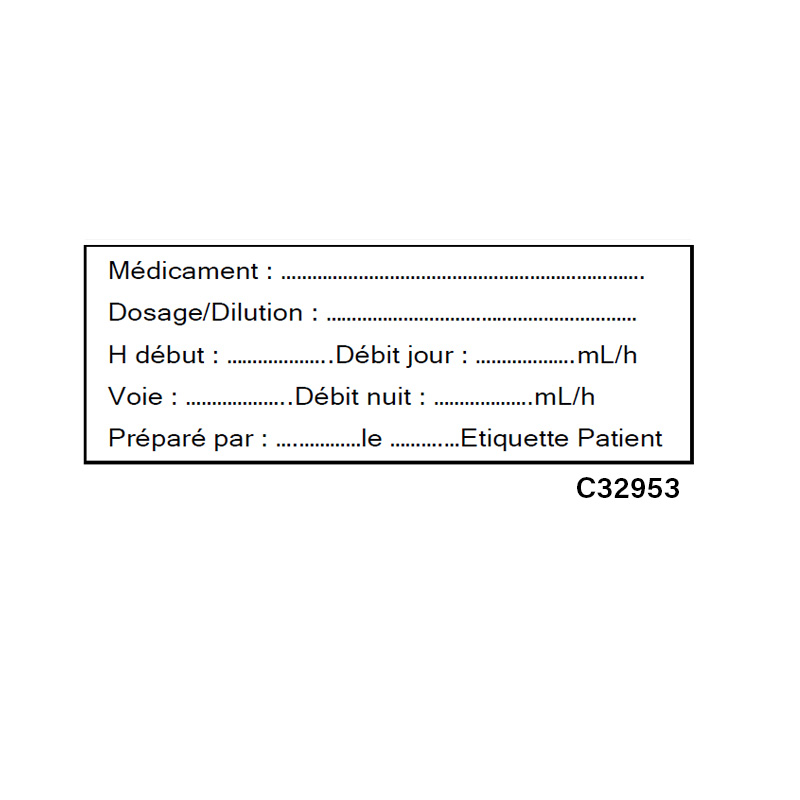 Médicament : ____

Dosage/Dilution : ____

H début : ____ Débit jour : ____ mL/h

Voie : ____ Débit nuit : ____ mL/h

Préparé par : ____ le ____ Etiquette Patient

C32953